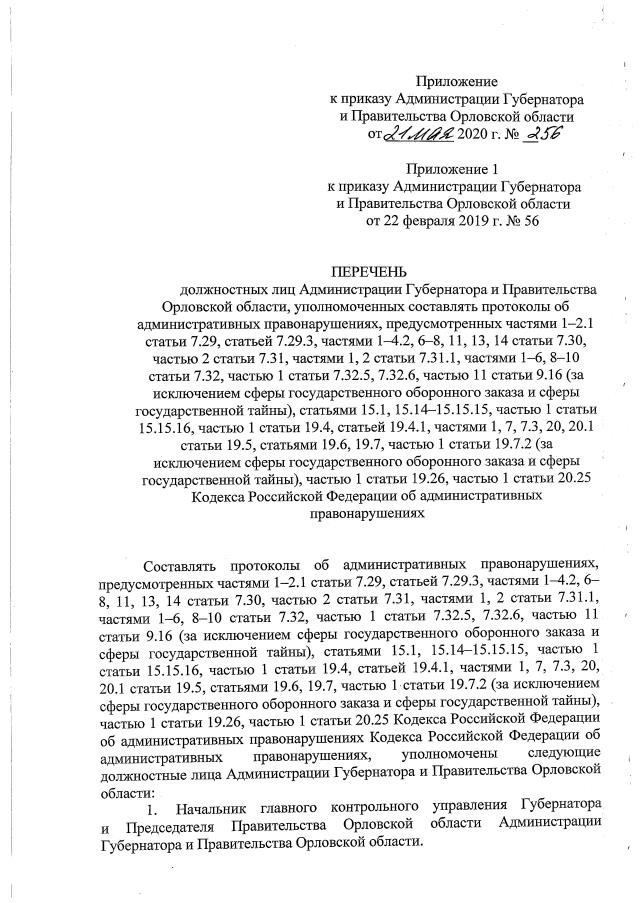 Приложение
к приказу Администрации Губернатора
и Правительства Орловской области
от 21 мая 2020 г. № 256

Приложение 1
к приказу Администрации Губернатора
и Правительства Орловской области
от 22 февраля 2019 г. № 56

ПЕРЕЧЕНЬ
должностных лиц Администрации Губернатора и Правительства Орловской области, уполномоченных составлять протоколы об административных правонарушениях, предусмотренных частями 1–2.1 статьи 7.29, статьей 7.29.3, частями 1–4.2, 6–8, 11, 13, 14 статьи 7.30, частью 2 статьи 7.31, частями 1, 2 статьи 7.31.1, частями 1–6, 8–10 статьи 7.32, частью 1 статьи 7.32.5, 7.32.6, частью 11 статьи 9.16 (за исключением сферы государственного оборонного заказа и сферы государственной тайны), статьями 15.1, 15.14–15.15.15, частью 1 статьи 15.15.16, частью 1 статьи 19.4, статьей 19.4.1, частями 1, 7, 7.3, 20, 20.1 статьи 19.5, статьями 19.6, 19.7, частью 1 статьи 19.7.2 (за исключением сферы государственного оборонного заказа и сферы государственной тайны), частью 1 статьи 19.26, частью 1 статьи 20.25 Кодекса Российской Федерации об административных правонарушениях

Составлять протоколы об административных правонарушениях, предусмотренных частями 1–2.1 статьи 7.29, статьей 7.29.3, частями 1–4.2, 6–8, 11, 13, 14 статьи 7.30, частью 2 статьи 7.31, частями 1, 2 статьи 7.31.1, частями 1–6, 8–10 статьи 7.32, частью 1 статьи 7.32.5, 7.32.6, частью 11 статьи 9.16 (за исключением сферы государственного оборонного заказа и сферы государственной тайны), статьями 15.1, 15.14–15.15.15, частью 1 статьи 15.15.16, частью 1 статьи 19.4, статьей 19.4.1, частями 1, 7, 7.3, 20, 20.1 статьи 19.5, статьями 19.6, 19.7, частью 1 статьи 19.7.2 (за исключением сферы государственного оборонного заказа и сферы государственной тайны), частью 1 статьи 19.26, частью 1 статьи 20.25 Кодекса Российской Федерации об административных правонарушениях Кодекса Российской Федерации об административных правонарушениях, уполномочены следующие должностные лица Администрации Губернатора и Правительства Орловской области:

1. Начальник главного контрольного управления Губернатора и Председателя Правительства Орловской области Администрации Губернатора и Правительства Орловской области.